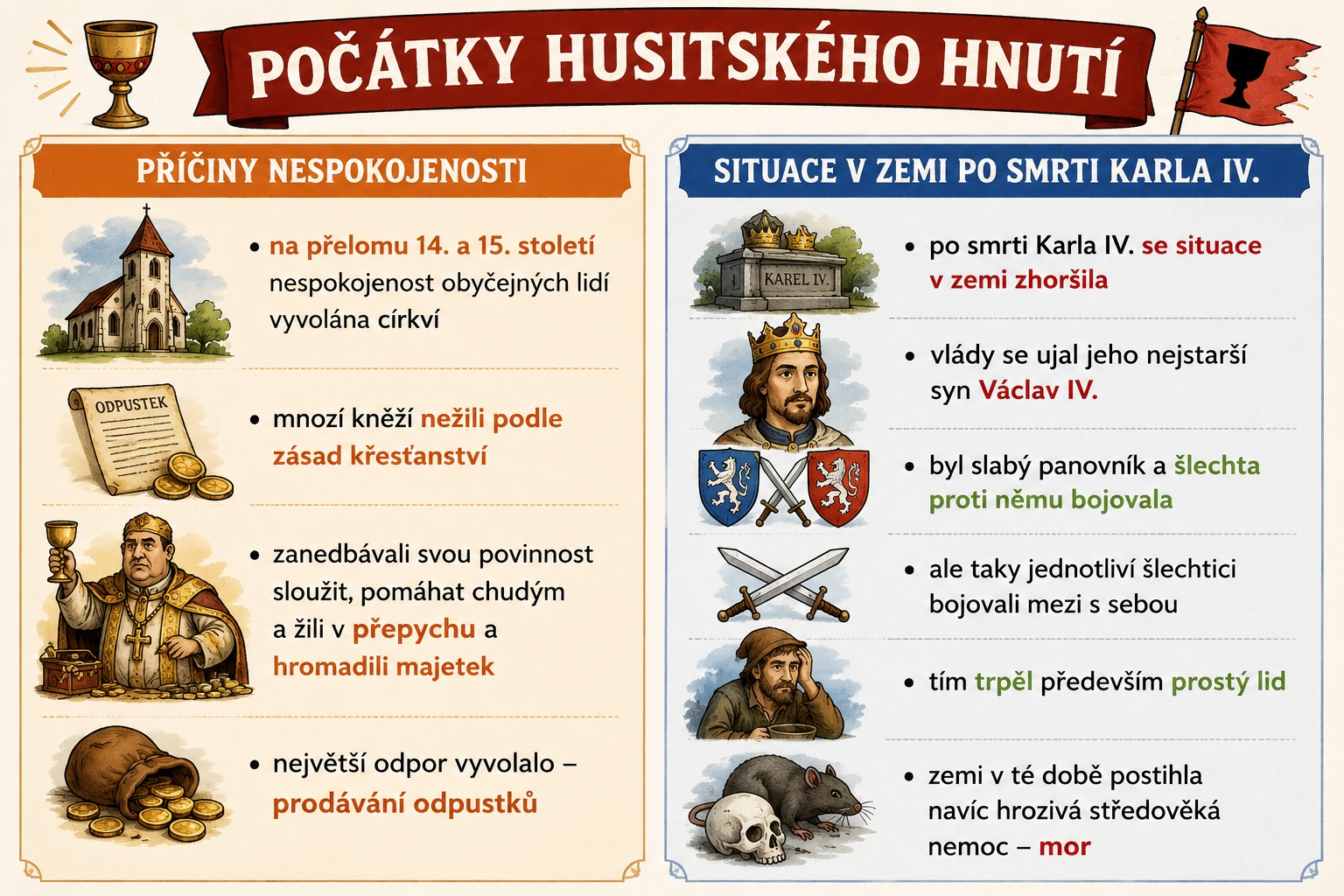 POČÁTKY HUSITSKÉHO HNUTÍ

PŘÍČINY NESPOKOJENOSTI

• na přelomu 14. a 15. století nespokojenost obyčejných lidí vyvolána církví

ODPUSTEK

• mnozí kněží nežili podle zásad křesťanství

• zanedbávali svou povinnost sloužit, pomáhat chudým a žili v přepychu a hromadili majetek

• největší odpor vyvolalo – prodávání odpustků

SITUACE V ZEMI PO SMRTI KARLA IV.

KAREL IV.

• po smrti Karla IV. se situace v zemi zhoršila

• vlády se ujal jeho nejstarší syn Václav IV.

• byl slabý panovník a šlechta proti němu bojovala

• ale taky jednotliví šlechtici bojovali mezi s sebou

• tím trpěl především prostý lid

• zemi v té době postihla navíc hrozivá středověká nemoc – mor